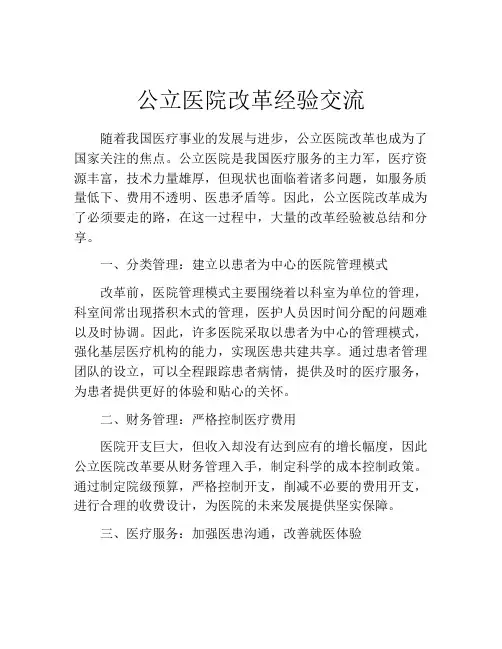 公立医院改革经验交流

随着我国医疗事业的发展与进步，公立医院改革也成为了国家关注的焦点。公立医院是我国医疗服务的主力军，医疗资源丰富，技术力量雄厚，但现状也面临着诸多问题，如服务质量低下、费用不透明、医患矛盾等。因此，公立医院改革成为了必须要走的路，在这一过程中，大量的改革经验被总结和分享。

一、分类管理：建立以患者为中心的医院管理模式

改革前，医院管理模式主要围绕着以科室为单位的管理，科室间常出现搭积木式的管理，医护人员因时间分配的问题难以及时协调。因此，许多医院采取以患者为中心的管理模式，强化基层医疗机构的能力，实现医患共建共享。通过患者管理团队的设立，可以全程跟踪患者病情，提供及时的医疗服务，为患者提供更好的体验和贴心的关怀。

二、财务管理：严格控制医疗费用

医院开支巨大，但收入却没有达到应有的增长幅度，因此公立医院改革要从财务管理入手，制定科学的成本控制政策。通过制定院级预算，严格控制开支，削减不必要的费用开支，进行合理的收费设计，为医院的未来发展提供坚实保障。

三、医疗服务：加强医患沟通，改善就医体验